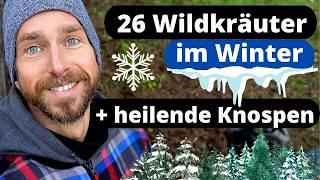 26 Wildkräuter
im Winter
+ heilende Knospen